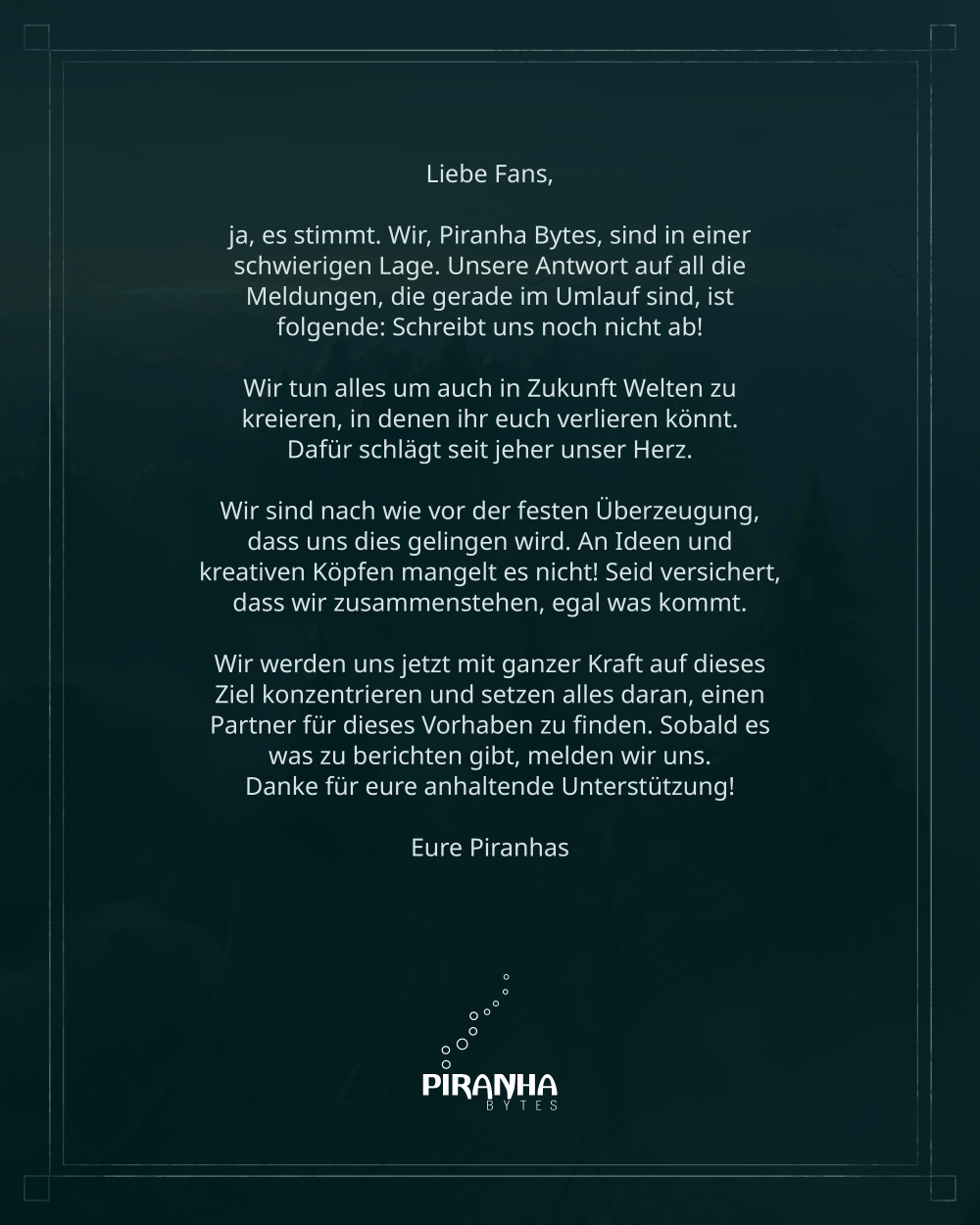 Liebe Fans,

ja, es stimmt. Wir, Piranha Bytes, sind in einer schwierigen Lage. Unsere Antwort auf all die Meldungen, die gerade im Umlauf sind, ist folgende: Schreibt uns noch nicht ab!

Wir tun alles um auch in Zukunft Welten zu kreieren, in denen ihr euch verlieren könnt. Dafür schlägt seit jeher unser Herz.

Wir sind nach wie vor der festen Überzeugung, dass uns dies gelingen wird. An Ideen und kreativen Köpfen mangelt es nicht! Seid versichert, dass wir zusammenstehen, egal was kommt.

Wir werden uns jetzt mit ganzer Kraft auf dieses Ziel konzentrieren und setzen alles daran, einen Partner für dieses Vorhaben zu finden. Sobald es was zu berichten gibt, melden wir uns.
Danke für eure anhaltende Unterstützung!

Eure Piranhas

PIRANHA
BYTES